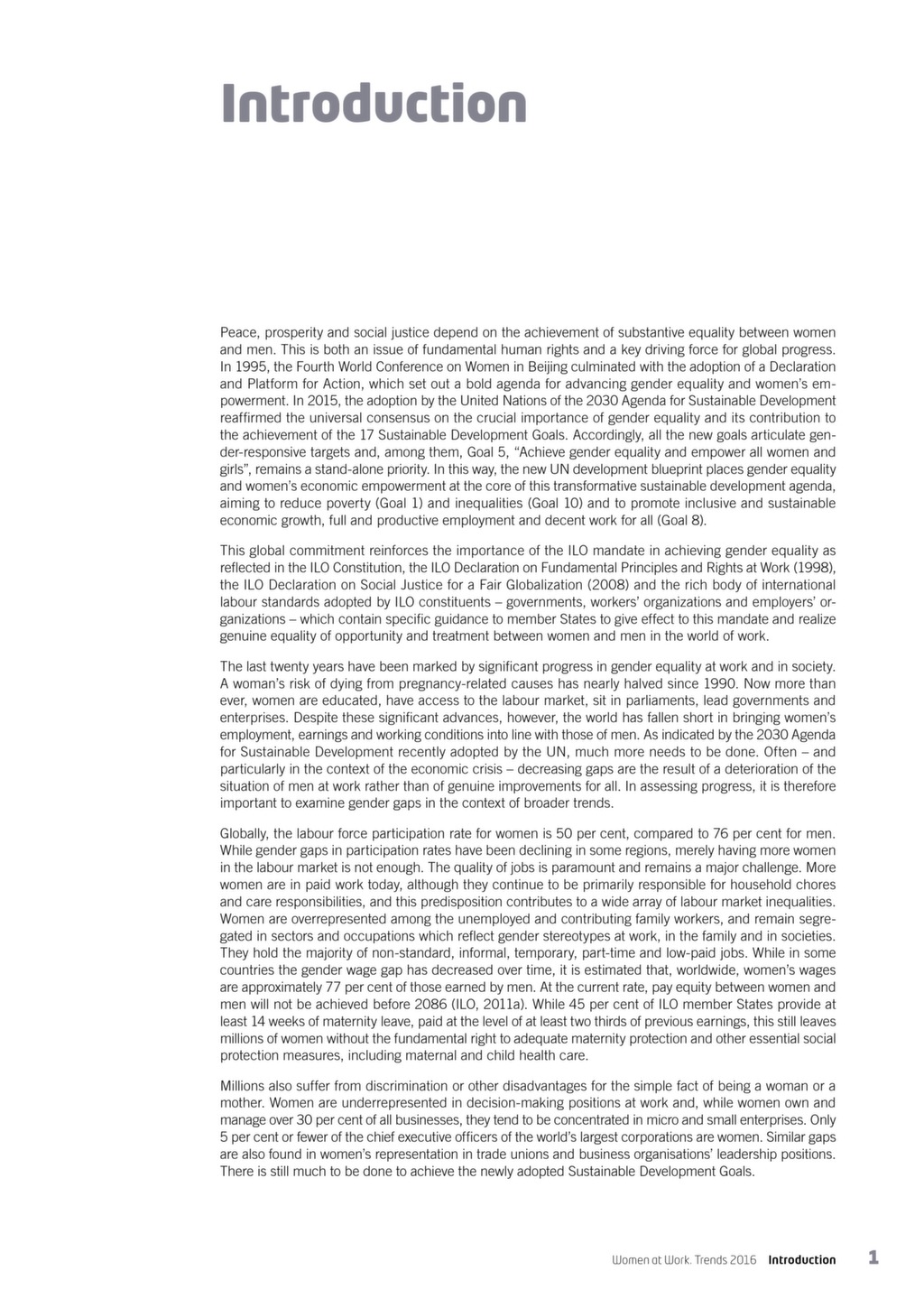 Introduction

Peace, prosperity and social justice depend on the achievement of substantive equality between women and men. This is both an issue of fundamental human rights and a key driving force for global progress. In 1995, the Fourth World Conference on Women in Beijing culminated with the adoption of a Declaration and Platform for Action, which set out a bold agenda for advancing gender equality and women's empowerment. In 2015, the adoption by the United Nations of the 2030 Agenda for Sustainable Development reaffirmed the universal consensus on the crucial importance of gender equality and its contribution to the achievement of the 17 Sustainable Development Goals. Accordingly, all the new goals articulate gender-responsive targets and, among them, Goal 5, "Achieve gender equality and empower all women and girls", remains a stand-alone priority. In this way, the new UN development blueprint places gender equality and women's economic empowerment at the core of this transformative sustainable development agenda, aiming to reduce poverty (Goal 1) and inequalities (Goal 10) and to promote inclusive and sustainable economic growth, full and productive employment and decent work for all (Goal 8).

This global commitment reinforces the importance of the ILO mandate in achieving gender equality as reflected in the ILO Constitution, the ILO Declaration on Fundamental Principles and Rights at Work (1998), the ILO Declaration on Social Justice for a Fair Globalization (2008) and the rich body of international labour standards adopted by ILO constituents – governments, workers' organizations and employers' organizations – which contain specific guidance to member States to give effect to this mandate and realize genuine equality of opportunity and treatment between women and men in the world of work.

The last twenty years have been marked by significant progress in gender equality at work and in society. A woman's risk of dying from pregnancy-related causes has nearly halved since 1990. Now more than ever, women are educated, have access to the labour market, sit in parliaments, lead governments and enterprises. Despite these significant advances, however, the world has fallen short in bringing women's employment, earnings and working conditions into line with those of men. As indicated by the 2030 Agenda for Sustainable Development recently adopted by the UN, much more needs to be done. Often – and particularly in the context of the economic crisis – decreasing gaps are the result of a deterioration of the situation of men at work rather than of genuine improvements for all. In assessing progress, it is therefore important to examine gender gaps in the context of broader trends.

Globally, the labour force participation rate for women is 50 per cent, compared to 76 per cent for men. While gender gaps in participation rates have been declining in some regions, merely having more women in the labour market is not enough. The quality of jobs is paramount and remains a major challenge. More women are in paid work today, although they continue to be primarily responsible for household chores and care responsibilities, and this predisposition contributes to a wide array of labour market inequalities. Women are overrepresented among the unemployed and contributing family workers, and remain segregated in sectors and occupations which reflect gender stereotypes at work, in the family and in societies. They hold the majority of non-standard, informal, temporary, part-time and low-paid jobs. While in some countries the gender wage gap has decreased over time, it is estimated that, worldwide, women's wages are approximately 77 per cent of those earned by men. At the current rate, pay equity between women and men will not be achieved before 2086 (ILO, 2011a). While 45 per cent of ILO member States provide at least 14 weeks of maternity leave, paid at the level of at least two thirds of previous earnings, this still leaves millions of women without the fundamental right to adequate maternity protection and other essential social protection measures, including maternal and child health care.

Millions also suffer from discrimination or other disadvantages for the simple fact of being a woman or a mother. Women are underrepresented in decision-making positions at work and, while women own and manage over 30 per cent of all businesses, they tend to be concentrated in micro and small enterprises. Only 5 per cent or fewer of the chief executive officers of the world's largest corporations are women. Similar gaps are also found in women's representation in trade unions and business organisations' leadership positions. There is still much to be done to achieve the newly adopted Sustainable Development Goals.

Women at Work. Trends 2016 Introduction 1